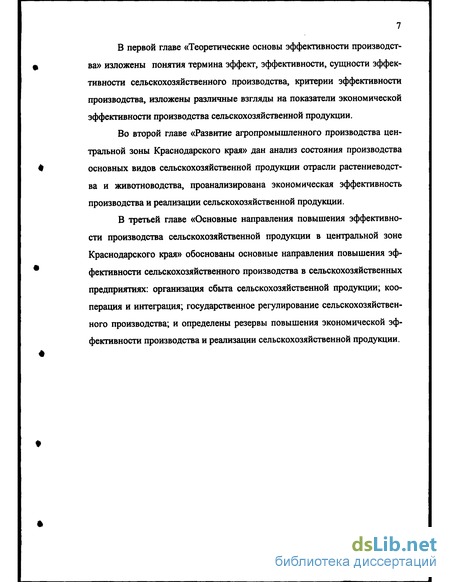 7

В первой главе «Теоретические основы эффективности производства» изложены понятия термина эффект, эффективности, сущности эффективности сельскохозяйственного производства, критерии эффективности производства, изложены различные взгляды на показатели экономической эффективности производства сельскохозяйственной продукции.

Во второй главе «Развитие агропромышленного производства центральной зоны Краснодарского края» дан анализ состояния производства основных видов сельскохозяйственной продукции отрасли растениеводства и животноводства, проанализирована экономическая эффективность производства и реализации сельскохозяйственной продукции.

В третьей главе «Основные направления повышения эффективности производства сельскохозяйственной продукции в центральной зоне Краснодарского края» обоснованы основные направления повышения эффективности сельскохозяйственного производства в сельскохозяйственных предприятиях: организация сбыта сельскохозяйственной продукции; кооперация и интеграция; государственное регулирование сельскохозяйственного производства; и определены резервы повышения экономической эффективности производства и реализации сельскохозяйственной продукции.

dsLib.net
библиотека диссертаций